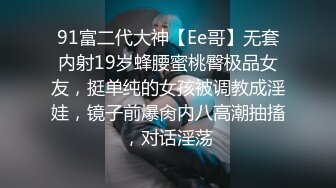 91富二代大神【Ee哥】无套内射19岁蜂腰蜜桃臀极品女友，挺单纯的女孩被调教成淫娃，镜子前爆肏内八高潮抽搐，对话淫荡